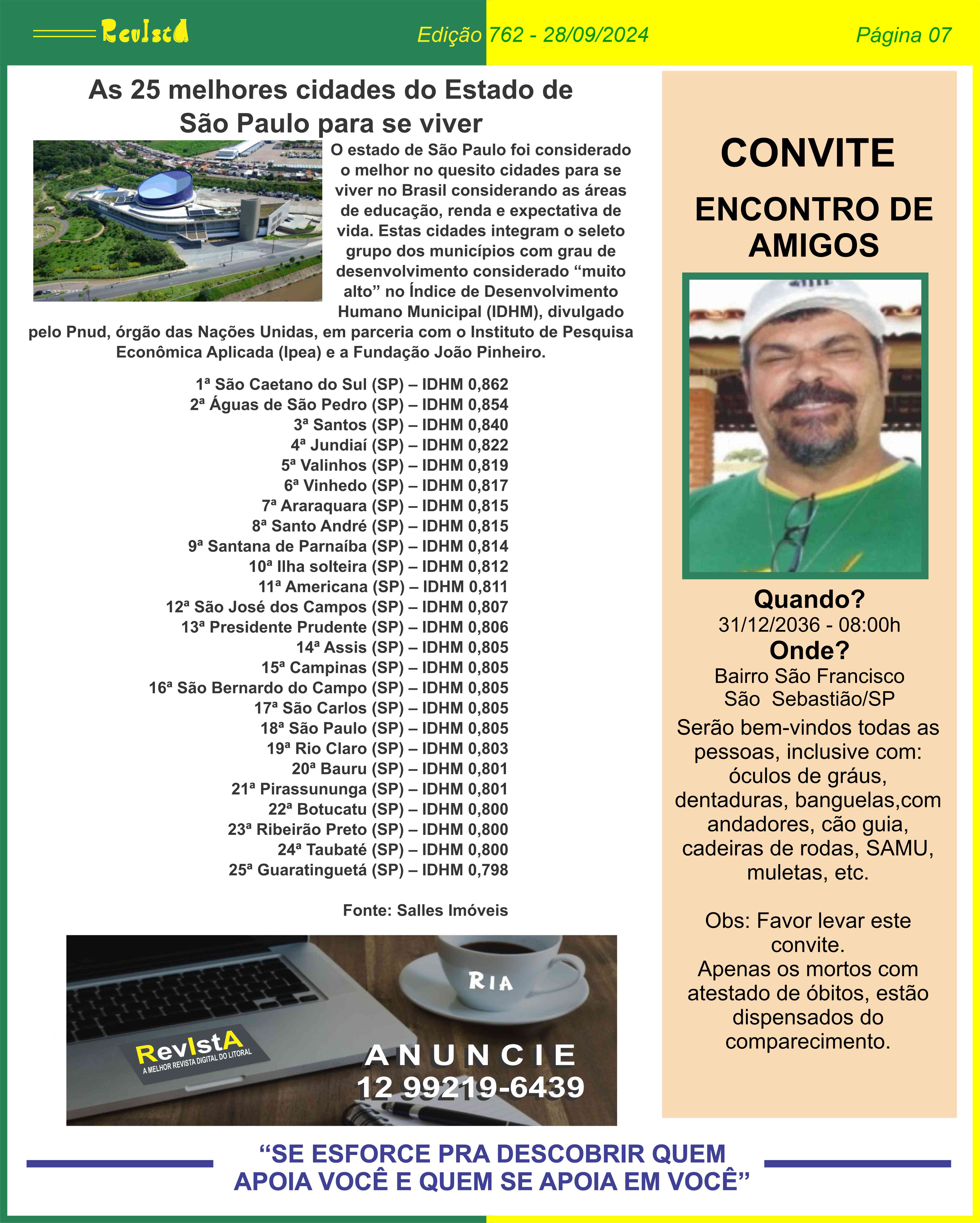 RevIstA

Edição 762 - 28/09/2024

Página 07

As 25 melhores cidades do Estado de São Paulo para se viver

O estado de São Paulo foi considerado o melhor no quesito cidades para se viver no Brasil considerando as áreas de educação, renda e expectativa de vida. Estas cidades integram o seleto grupo dos municípios com grau de desenvolvimento considerado “muito alto” no Índice de Desenvolvimento Humano Municipal (IDHM), divulgado pelo Pnud, órgão das Nações Unidas, em parceria com o Instituto de Pesquisa Econômica Aplicada (Ipea) e a Fundação João Pinheiro.

1ª São Caetano do Sul (SP) – IDHM 0,862
2ª Águas de São Pedro (SP) – IDHM 0,854
3ª Santos (SP) – IDHM 0,840
4ª Jundiaí (SP) – IDHM 0,822
5ª Valinhos (SP) – IDHM 0,819
6ª Vinhedo (SP) – IDHM 0,817
7ª Araraquara (SP) – IDHM 0,815
8ª Santo André (SP) – IDHM 0,815
9ª Santana de Parnaíba (SP) – IDHM 0,814
10ª Ilha solteira (SP) – IDHM 0,812
11ª Americana (SP) – IDHM 0,811
12ª São José dos Campos (SP) – IDHM 0,807
13ª Presidente Prudente (SP) – IDHM 0,806
14ª Assis (SP) – IDHM 0,805
15ª Campinas (SP) – IDHM 0,805
16ª São Bernardo do Campo (SP) – IDHM 0,805
17ª São Carlos (SP) – IDHM 0,805
18ª São Paulo (SP) – IDHM 0,805
19ª Rio Claro (SP) – IDHM 0,803
20ª Bauru (SP) – IDHM 0,801
21ª Pirassununga (SP) – IDHM 0,801
22ª Botucatu (SP) – IDHM 0,800
23ª Ribeirão Preto (SP) – IDHM 0,800
24ª Taubaté (SP) – IDHM 0,800
25ª Guaratinguetá (SP) – IDHM 0,798

Fonte: Salles Imóveis

RIA

RevIstA
A MELHOR REVISTA DIGITAL DO LITORAL

ANUNCIE
12 99219-6439

CONVITE

ENCONTRO DE AMIGOS

Quando?
31/12/2036 - 08:00h
Onde?
Bairro São Francisco
São Sebastião/SP
Serão bem-vindos todas as pessoas, inclusive com: óculos de gráus, dentaduras, banguelas,com andadores, cão guia, cadeiras de rodas, SAMU, muletas, etc.

Obs: Favor levar este convite.
Apenas os mortos com atestado de óbitos, estão dispensados do comparecimento.

“SE ESFORCE PRA DESCOBRIR QUEM APOIA VOCÊ E QUEM SE APOIA EM VOCÊ”